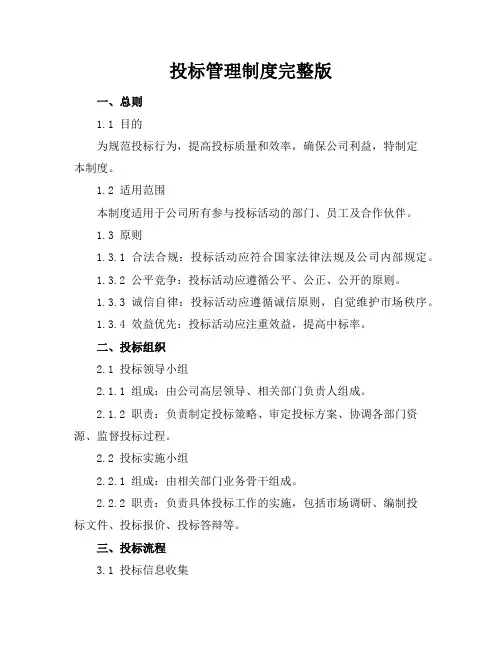 投标管理制度完整版

一、总则

1.1 目的

为规范投标行为，提高投标质量和效率，确保公司利益，特制定本制度。

1.2 适用范围

本制度适用于公司所有参与投标活动的部门、员工及合作伙伴。

1.3 原则

1.3.1 合法合规：投标活动应符合国家法律法规及公司内部规定。

1.3.2 公平竞争：投标活动应遵循公平、公正、公开的原则。

1.3.3 诚信自律：投标活动应遵循诚信原则，自觉维护市场秩序。

1.3.4 效益优先：投标活动应注重效益，提高中标率。

二、投标组织

2.1 投标领导小组

2.1.1 组成：由公司高层领导、相关部门负责人组成。

2.1.2 职责：负责制定投标策略、审定投标方案、协调各部门资源、监督投标过程。

2.2 投标实施小组

2.2.1 组成：由相关部门业务骨干组成。

2.2.2 职责：负责具体投标工作的实施，包括市场调研、编制投标文件、投标报价、投标答辩等。

三、投标流程

3.1 投标信息收集